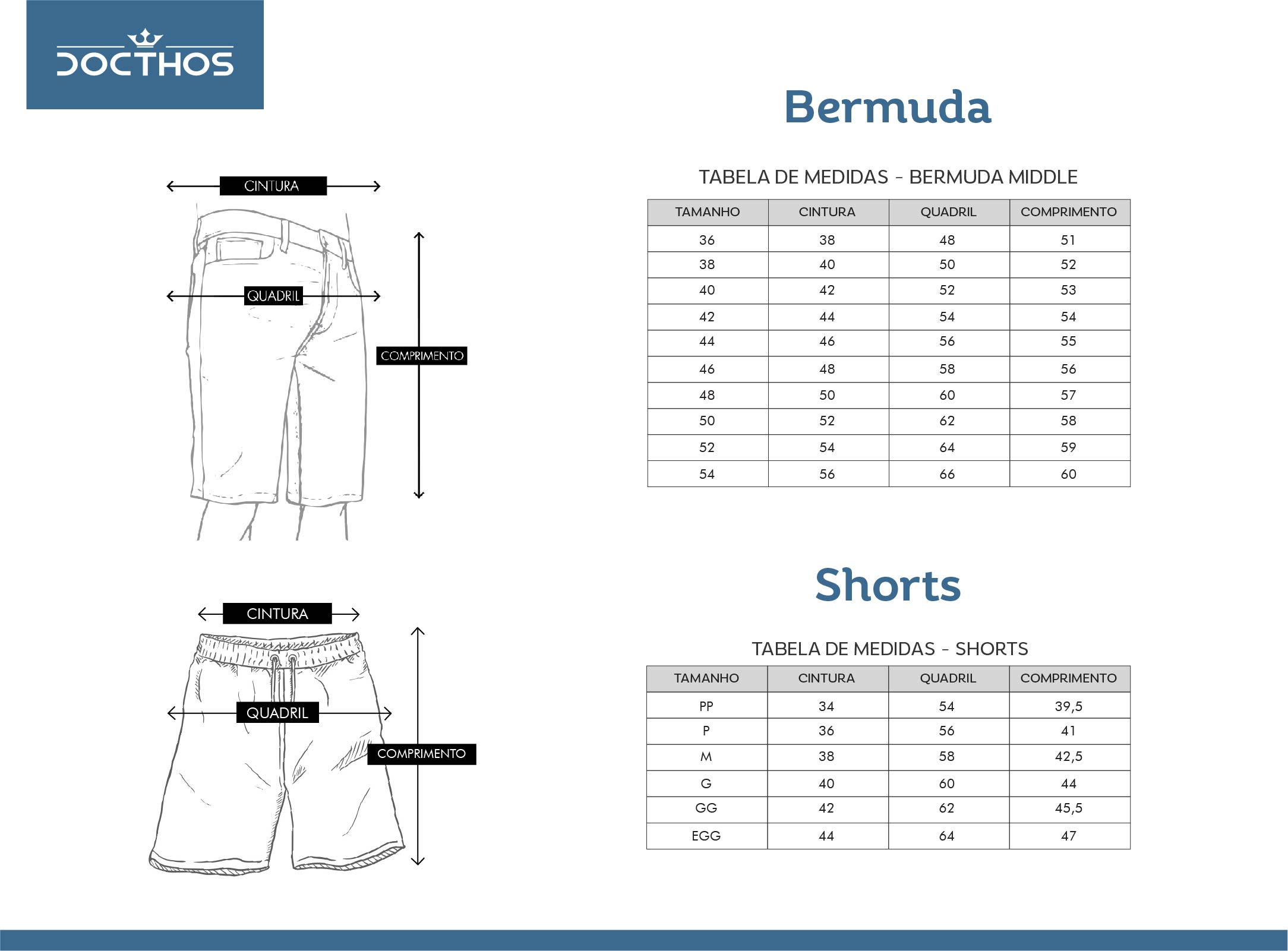 DOCTHOS

CINTURA

QUADRIL

COMPRIMENTO

Bermuda

TABELA DE MEDIDAS - BERMUDA MIDDLE

| TAMANHO | CINTURA | QUADRIL | COMPRIMENTO |
|---|---|---|---|
| 36 | 38 | 48 | 51 |
| 38 | 40 | 50 | 52 |
| 40 | 42 | 52 | 53 |
| 42 | 44 | 54 | 54 |
| 44 | 46 | 56 | 55 |
| 46 | 48 | 58 | 56 |
| 48 | 50 | 60 | 57 |
| 50 | 52 | 62 | 58 |
| 52 | 54 | 64 | 59 |
| 54 | 56 | 66 | 60 |

CINTURA

QUADRIL

COMPRIMENTO

Shorts

TABELA DE MEDIDAS - SHORTS

| TAMANHO | CINTURA | QUADRIL | COMPRIMENTO |
|---|---|---|---|
| PP | 34 | 54 | 39,5 |
| P | 36 | 56 | 41 |
| M | 38 | 58 | 42,5 |
| G | 40 | 60 | 44 |
| GG | 42 | 62 | 45,5 |
| EGG | 44 | 64 | 47 |